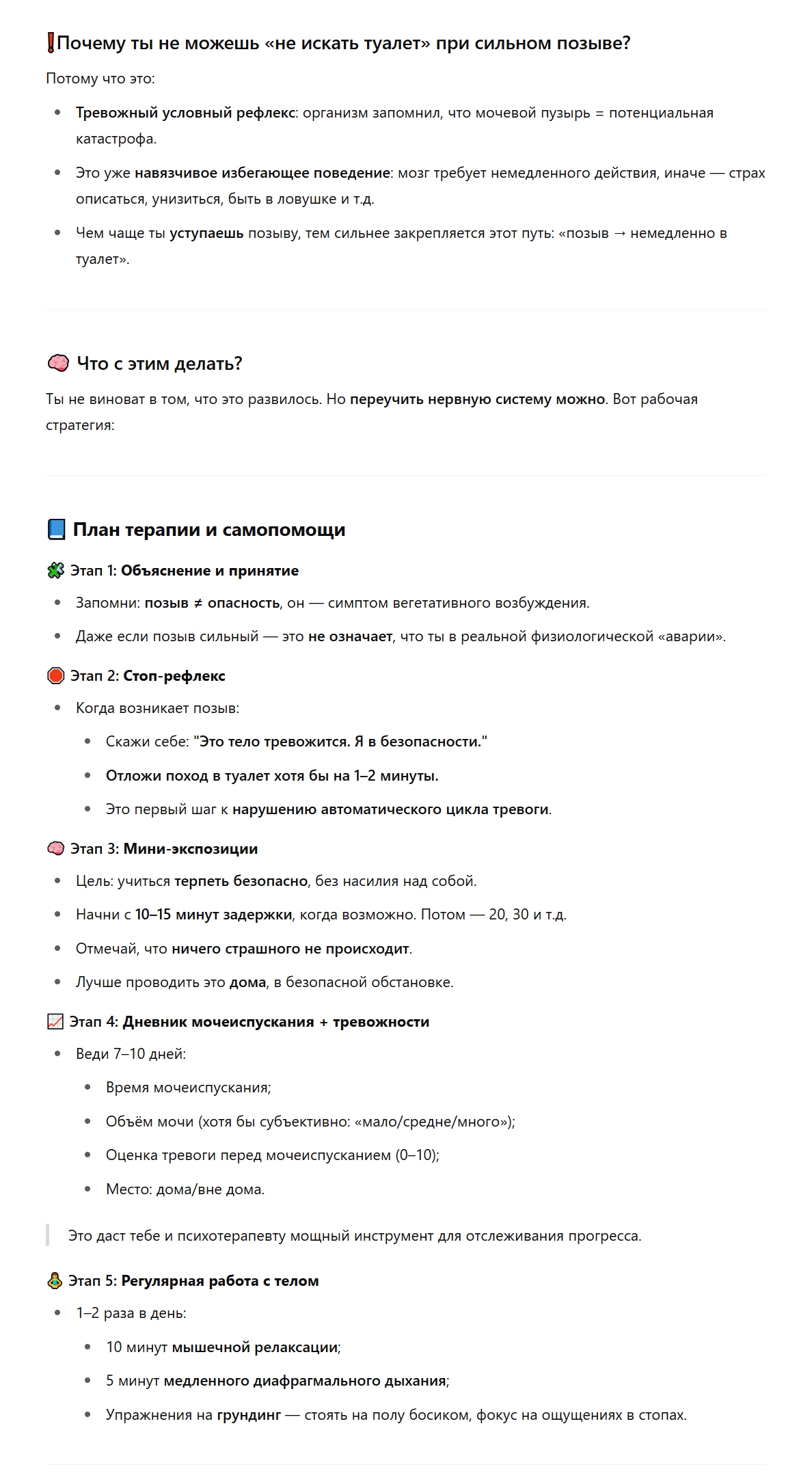 ❗Почему ты не можешь «не искать туалет» при сильном позыве?

Потому что это:

- Тревожный условный рефлекс: организм запомнил, что мочевой пузырь = потенциальная катастрофа.
- Это уже навязчивое избегающее поведение: мозг требует немедленного действия, иначе — страх описаться, унизиться, быть в ловушке и т.д.
- Чем чаще ты уступаешь позыву, тем сильнее закрепляется этот путь: «позыв → немедленно в туалет».

🧠 Что с этим делать?

Ты не виноват в том, что это развилось. Но переучить нервную систему можно. Вот рабочая стратегия:

📘 План терапии и самопомощи

🧩 Этап 1: Объяснение и принятие

- Запомни: позыв ≠ опасность, он — симптом вегетативного возбуждения.
- Даже если позыв сильный — это не означает, что ты в реальной физиологической «аварии».

🛑 Этап 2: Стоп-рефлекс

- Когда возникает позыв:
  - Скажи себе: "Это тело тревожится. Я в безопасности."
  - Отложи поход в туалет хотя бы на 1–2 минуты.
  - Это первый шаг к нарушению автоматического цикла тревоги.

🧠 Этап 3: Мини-экспозиции

- Цель: учиться терпеть безопасно, без насилия над собой.
- Начни с 10–15 минут задержки, когда возможно. Потом — 20, 30 и т.д.
- Отмечай, что ничего страшного не происходит.
- Лучше проводить это дома, в безопасной обстановке.

📈 Этап 4: Дневник мочеиспускания + тревожности

- Веди 7–10 дней:
  - Время мочеиспускания;
  - Объём мочи (хотя бы субъективно: «мало/средне/много»);
  - Оценка тревоги перед мочеиспусканием (0–10);
  - Место: дома/вне дома.

Это даст тебе и психотерапевту мощный инструмент для отслеживания прогресса.

🧘 Этап 5: Регулярная работа с телом

- 1–2 раза в день:
  - 10 минут мышечной релаксации;
  - 5 минут медленного диафрагмального дыхания;
  - Упражнения на грундинг — стоять на полу босиком, фокус на ощущениях в стопах.